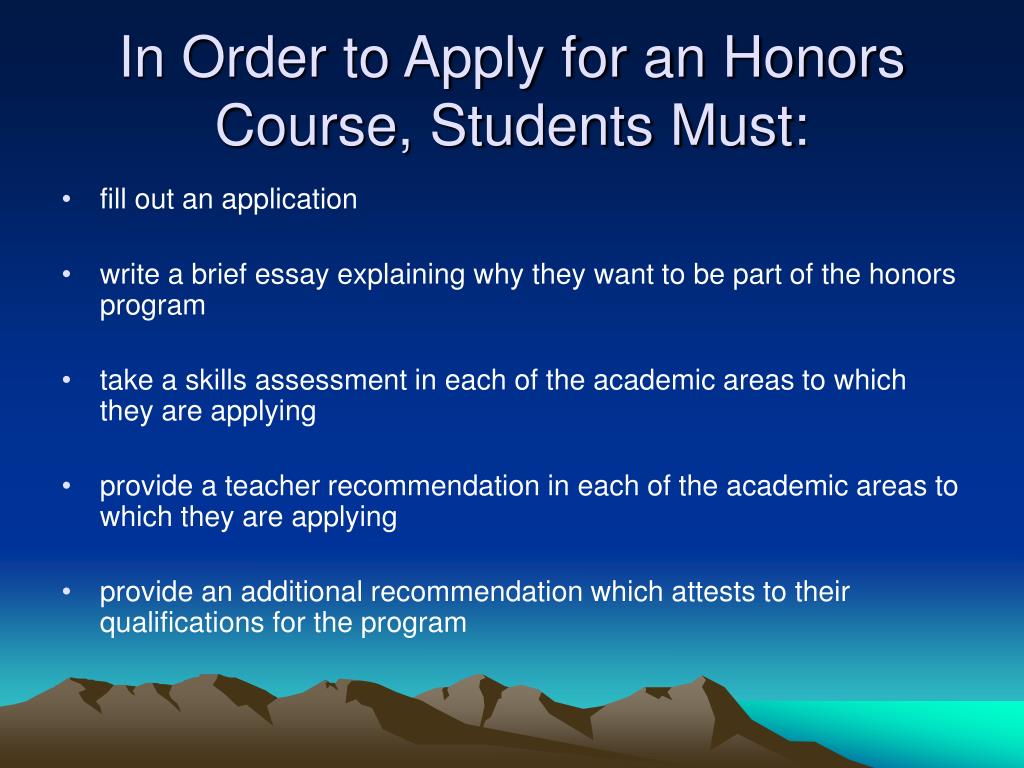 In Order to Apply for an Honors Course, Students Must:

• fill out an application

• write a brief essay explaining why they want to be part of the honors program

• take a skills assessment in each of the academic areas to which they are applying

• provide a teacher recommendation in each of the academic areas to which they are applying

• provide an additional recommendation which attests to their qualifications for the program